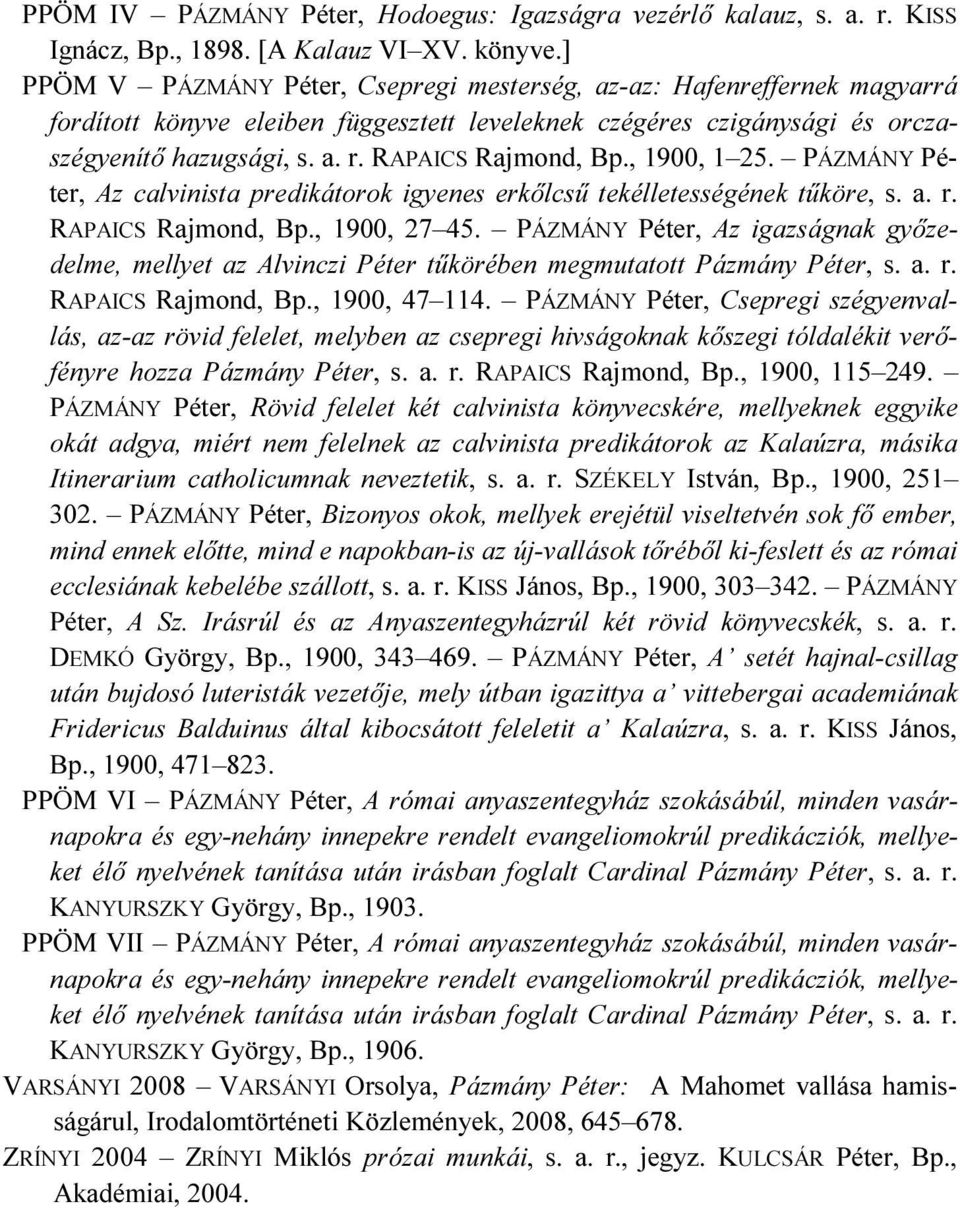 PPÖM IV – PÁZMÁNY Péter, Hodoegus: Igazságra vezérlő kalauz, s. a. r. KISS Ignácz, Bp., 1898. [A Kalauz VI–XV. könyve.]

PPÖM V – PÁZMÁNY Péter, Csepregi mesterség, az-az: Hafenreffernek magyarrá fordított könyve eleiben függesztett leveleknek czégéres czigánysági és orczaszégyenítő hazugsági, s. a. r. RAPAICS Rajmond, Bp., 1900, 1–25. – PÁZMÁNY Péter, Az calvinista predikátorok igyenes erkőlcsű tekélletességének tűköre, s. a. r. RAPAICS Rajmond, Bp., 1900, 27–45. – PÁZMÁNY Péter, Az igazságnak győzedelme, mellyet az Alvinczi Péter tűkörében megmutatott Pázmány Péter, s. a. r. RAPAICS Rajmond, Bp., 1900, 47–114. – PÁZMÁNY Péter, Csepregi szégyenvallás, az-az rövid felelet, melyben az csepregi hivságoknak kőszegi tóldalékit verőfényre hozza Pázmány Péter, s. a. r. RAPAICS Rajmond, Bp., 1900, 115–249. – PÁZMÁNY Péter, Rövid felelet két calvinista könyvecskére, mellyeknek eggyike okát adgya, miért nem felelnek az calvinista predikátorok az Kalaúzra, másika Itinerarium catholicumnak neveztetik, s. a. r. SZÉKELY István, Bp., 1900, 251–302. – PÁZMÁNY Péter, Bizonyos okok, mellyek erejétül viseltetvén sok fő ember, mind ennek előtte, mind e napokban-is az új-vallások tőréből ki-feslett és az római ecclesiának kebelébe szállott, s. a. r. KISS János, Bp., 1900, 303–342. – PÁZMÁNY Péter, A Sz. Irásrúl és az Anyaszentegyházrúl két rövid könyvecskék, s. a. r. DEMKÓ György, Bp., 1900, 343–469. – PÁZMÁNY Péter, A' setét hajnal-csillag után bujdosó luteristák vezetője, mely útban igazittya a' vittebergai academiának Fridericus Balduinus által kibocsátott feleletit a' Kalaúzra, s. a. r. KISS János, Bp., 1900, 471–823.

PPÖM VI – PÁZMÁNY Péter, A római anyaszentegyház szokásábúl, minden vasárnapokra és egy-nehány innepekre rendelt evangeliomokrúl predikácziók, mellyeket élő nyelvének tanítása után irásban foglalt Cardinal Pázmány Péter, s. a. r. KANYURSZKY György, Bp., 1903.

PPÖM VII – PÁZMÁNY Péter, A római anyaszentegyház szokásábúl, minden vasárnapokra és egy-nehány innepekre rendelt evangeliomokrúl predikácziók, mellyeket élő nyelvének tanítása után irásban foglalt Cardinal Pázmány Péter, s. a. r. KANYURSZKY György, Bp., 1906.

VARSÁNYI 2008 – VARSÁNYI Orsolya, Pázmány Péter: A Mahomet vallása hamisságárul, Irodalomtörténeti Közlemények, 2008, 645–678.

ZRÍNYI 2004 – ZRÍNYI Miklós prózai munkái, s. a. r., jegyz. KULCSÁR Péter, Bp., Akadémiai, 2004.